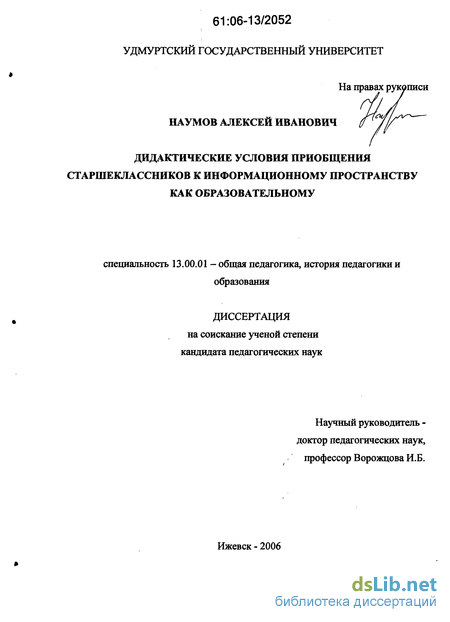 61:06-13/2052

УДМУРТСКИЙ ГОСУДАРСТВЕННЫЙ УНИВЕРСИТЕТ

На правах рукописи

НАУМОВ АЛЕКСЕЙ ИВАНОВИЧ

ДИДАКТИЧЕСКИЕ УСЛОВИЯ ПРИОБЩЕНИЯ СТАРШЕКЛАССНИКОВ К ИНФОРМАЦИОННОМУ ПРОСТРАНСТВУ КАК ОБРАЗОВАТЕЛЬНОМУ

специальность 13.00.01 – общая педагогика, история педагогики и образования

ДИССЕРТАЦИЯ
на соискание ученой степени
кандидата педагогических наук

Научный руководитель -
доктор педагогических наук,
профессор Ворожцова И.Б.

Ижевск - 2006

dsLib.net
библиотека диссертаций